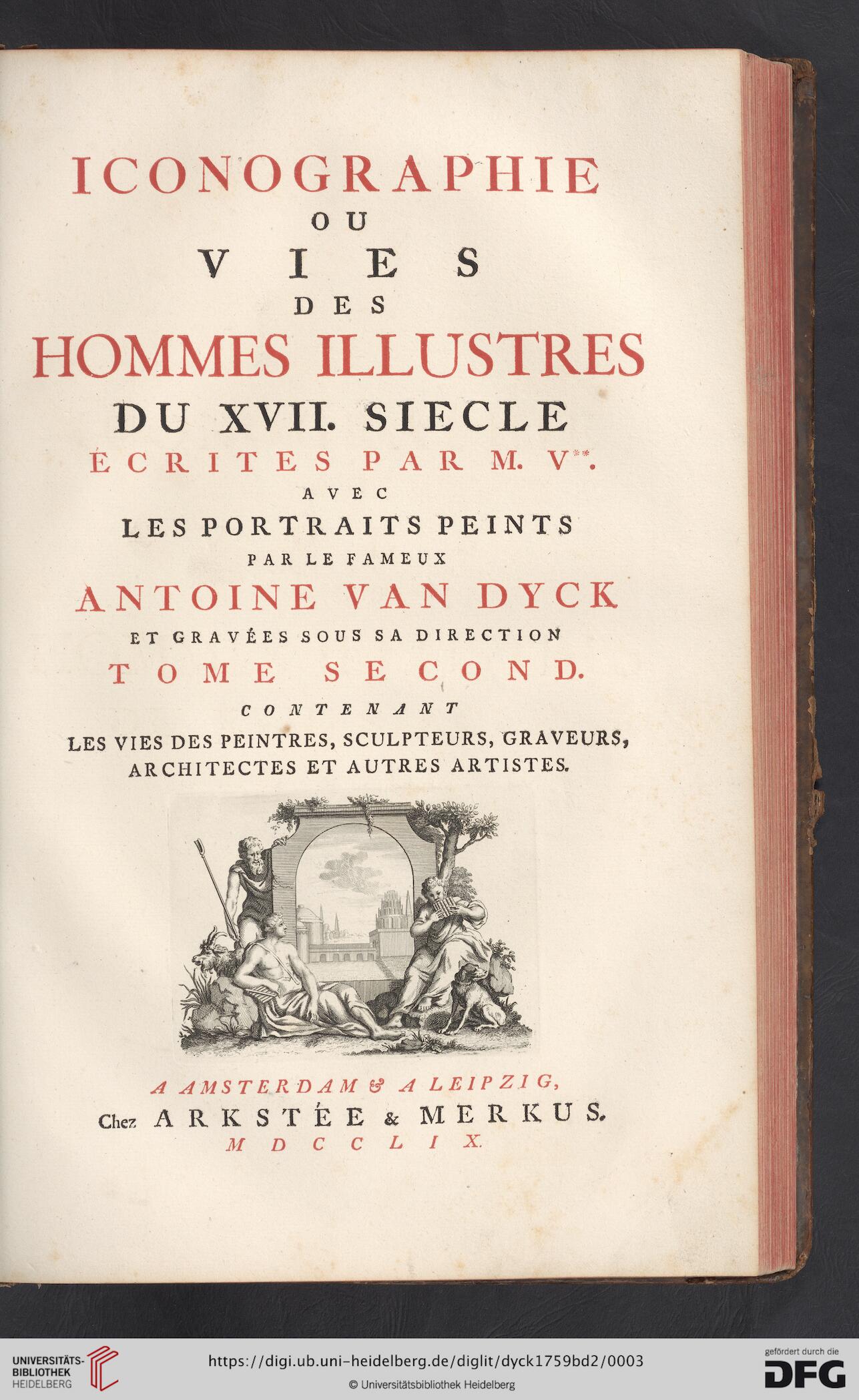 ICONOGRAPHIE
OU
VIES
DES
HOMMES ILLUSTRES
DU XVII. SIECLE
ÉCRITES PAR M. V**.
AVEC
LES PORTRAITS PEINTS
PAR LE FAMEUX
ANTOINE VAN DYCK
ET GRAVÉES SOUS SA DIRECTION
TOME SECOND.
CONTENANT
LES VIES DES PEINTRES, SCULPTEURS, GRAVEURS, ARCHITECTES ET AUTRES ARTISTES.

A AMSTERDAM & A LEIPZIG,
Chez ARKSTÉE & MERKUS.
MDCCLIX.

UNIVERSITÄTS-BIBLIOTHEK HEIDELBERG
https://digi.ub.uni-heidelberg.de/diglit/dyck1759bd2/0003
© Universitätsbibliothek Heidelberg
gefördert durch die DFG